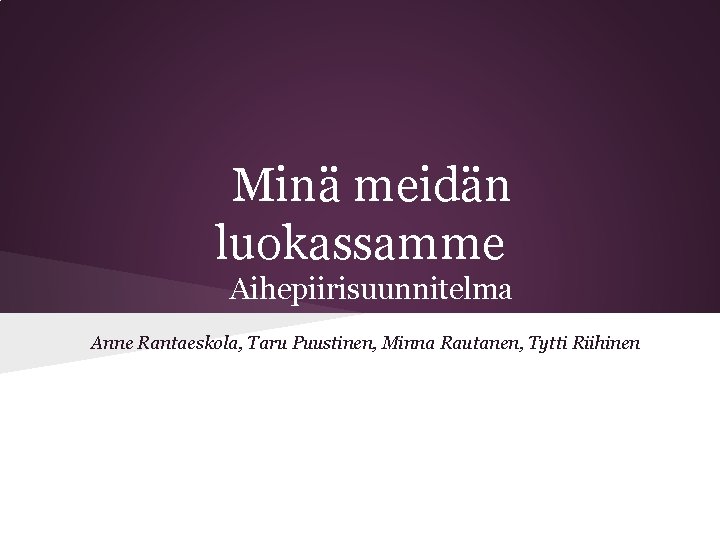 Minä meidän luokassamme
Aihepiirisuunnitelma

Anne Rantaeskola, Taru Puustinen, Minna Rautanen, Tytti Riihinen